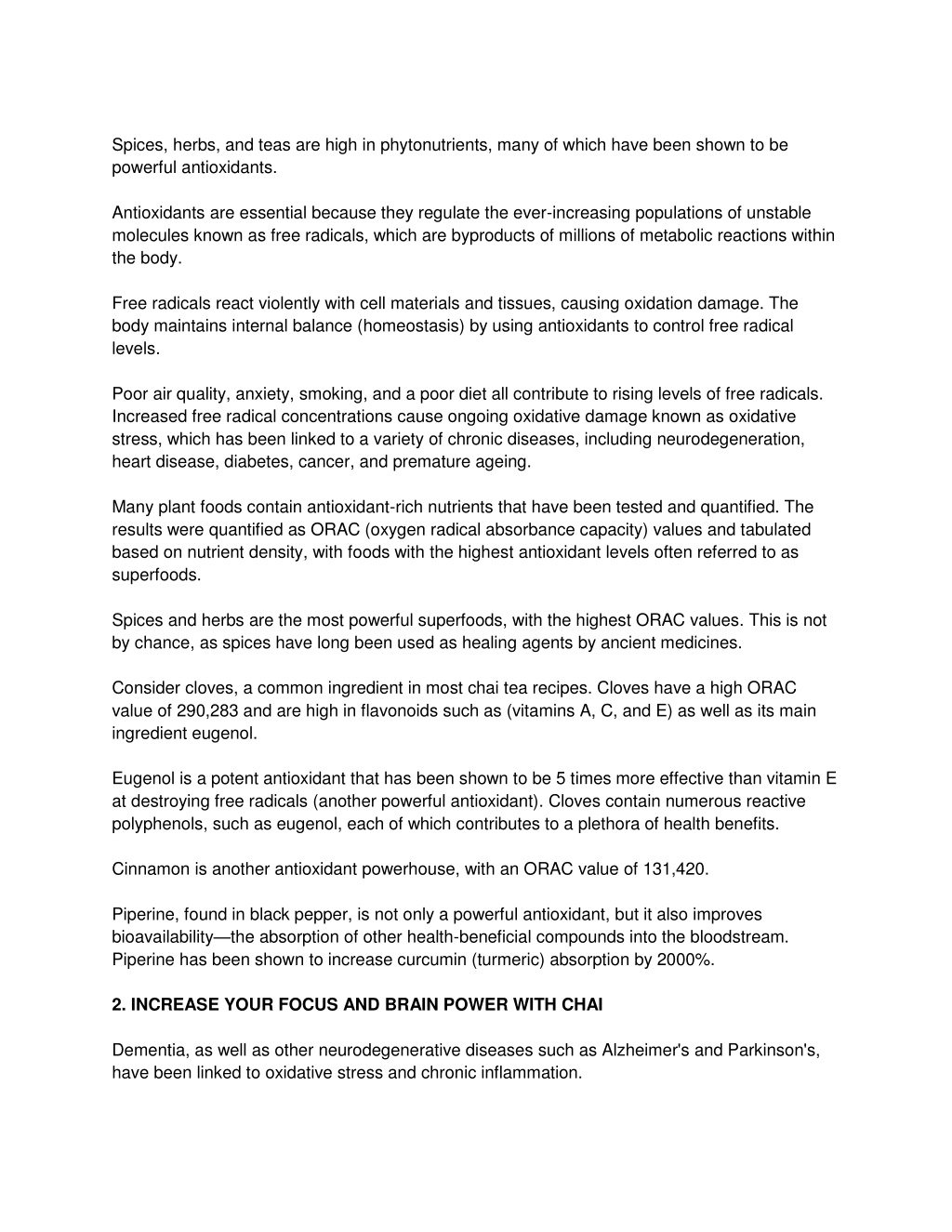 Spices, herbs, and teas are high in phytonutrients, many of which have been shown to be powerful antioxidants.

Antioxidants are essential because they regulate the ever-increasing populations of unstable molecules known as free radicals, which are byproducts of millions of metabolic reactions within the body.

Free radicals react violently with cell materials and tissues, causing oxidation damage. The body maintains internal balance (homeostasis) by using antioxidants to control free radical levels.

Poor air quality, anxiety, smoking, and a poor diet all contribute to rising levels of free radicals. Increased free radical concentrations cause ongoing oxidative damage known as oxidative stress, which has been linked to a variety of chronic diseases, including neurodegeneration, heart disease, diabetes, cancer, and premature ageing.

Many plant foods contain antioxidant-rich nutrients that have been tested and quantified. The results were quantified as ORAC (oxygen radical absorbance capacity) values and tabulated based on nutrient density, with foods with the highest antioxidant levels often referred to as superfoods.

Spices and herbs are the most powerful superfoods, with the highest ORAC values. This is not by chance, as spices have long been used as healing agents by ancient medicines.

Consider cloves, a common ingredient in most chai tea recipes. Cloves have a high ORAC value of 290,283 and are high in flavonoids such as (vitamins A, C, and E) as well as its main ingredient eugenol.

Eugenol is a potent antioxidant that has been shown to be 5 times more effective than vitamin E at destroying free radicals (another powerful antioxidant). Cloves contain numerous reactive polyphenols, such as eugenol, each of which contributes to a plethora of health benefits.

Cinnamon is another antioxidant powerhouse, with an ORAC value of 131,420.

Piperine, found in black pepper, is not only a powerful antioxidant, but it also improves bioavailability—the absorption of other health-beneficial compounds into the bloodstream. Piperine has been shown to increase curcumin (turmeric) absorption by 2000%.

2. INCREASE YOUR FOCUS AND BRAIN POWER WITH CHAI

Dementia, as well as other neurodegenerative diseases such as Alzheimer's and Parkinson's, have been linked to oxidative stress and chronic inflammation.